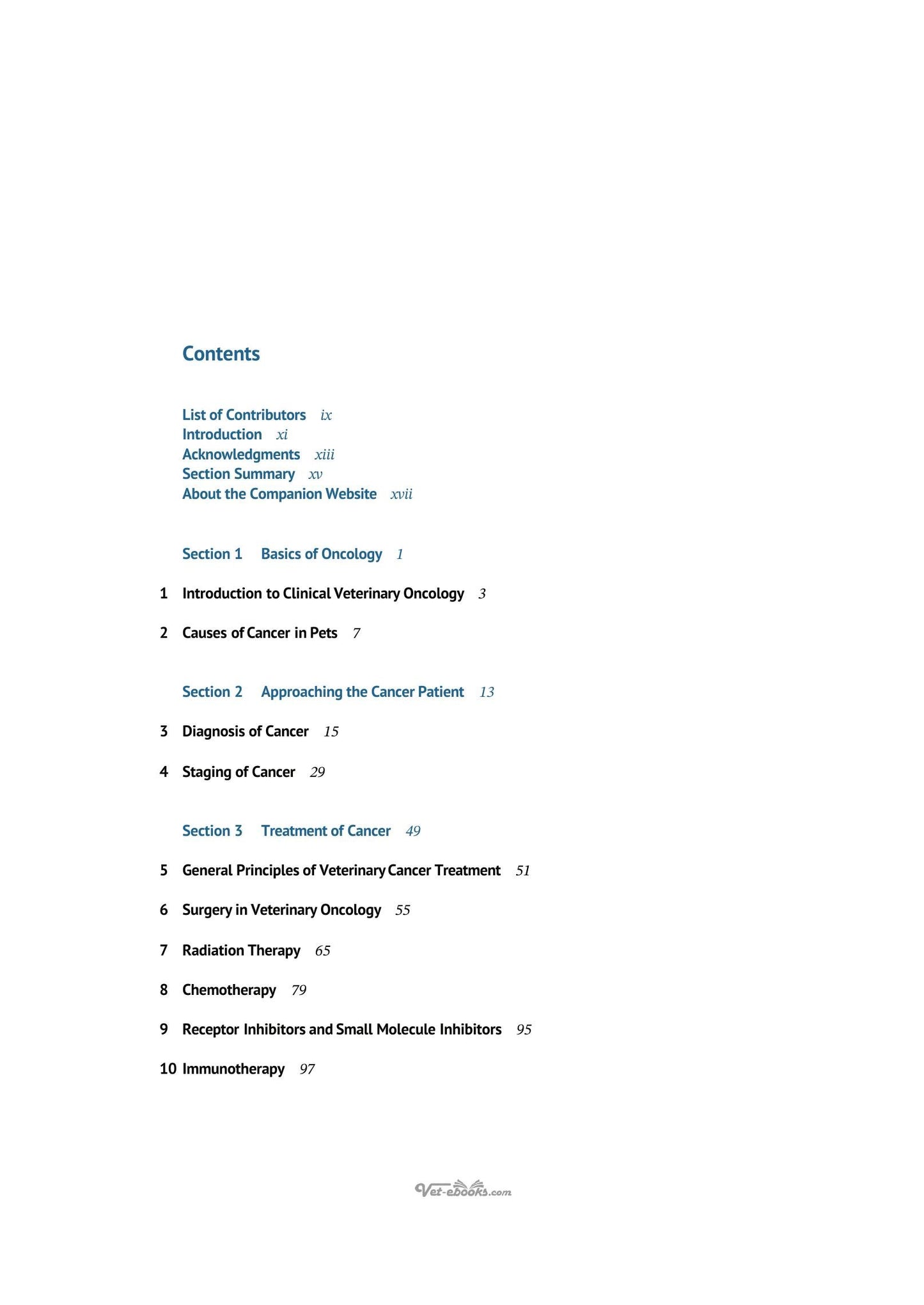 Contents

List of Contributors ix
Introduction xi
Acknowledgments xiii
Section Summary xv
About the Companion Website xvii

Section 1 Basics of Oncology 1

1 Introduction to Clinical Veterinary Oncology 3

2 Causes of Cancer in Pets 7

Section 2 Approaching the Cancer Patient 13

3 Diagnosis of Cancer 15

4 Staging of Cancer 29

Section 3 Treatment of Cancer 49

5 General Principles of Veterinary Cancer Treatment 51

6 Surgery in Veterinary Oncology 55

7 Radiation Therapy 65

8 Chemotherapy 79

9 Receptor Inhibitors and Small Molecule Inhibitors 95

10 Immunotherapy 97

Vet-ebooks.com